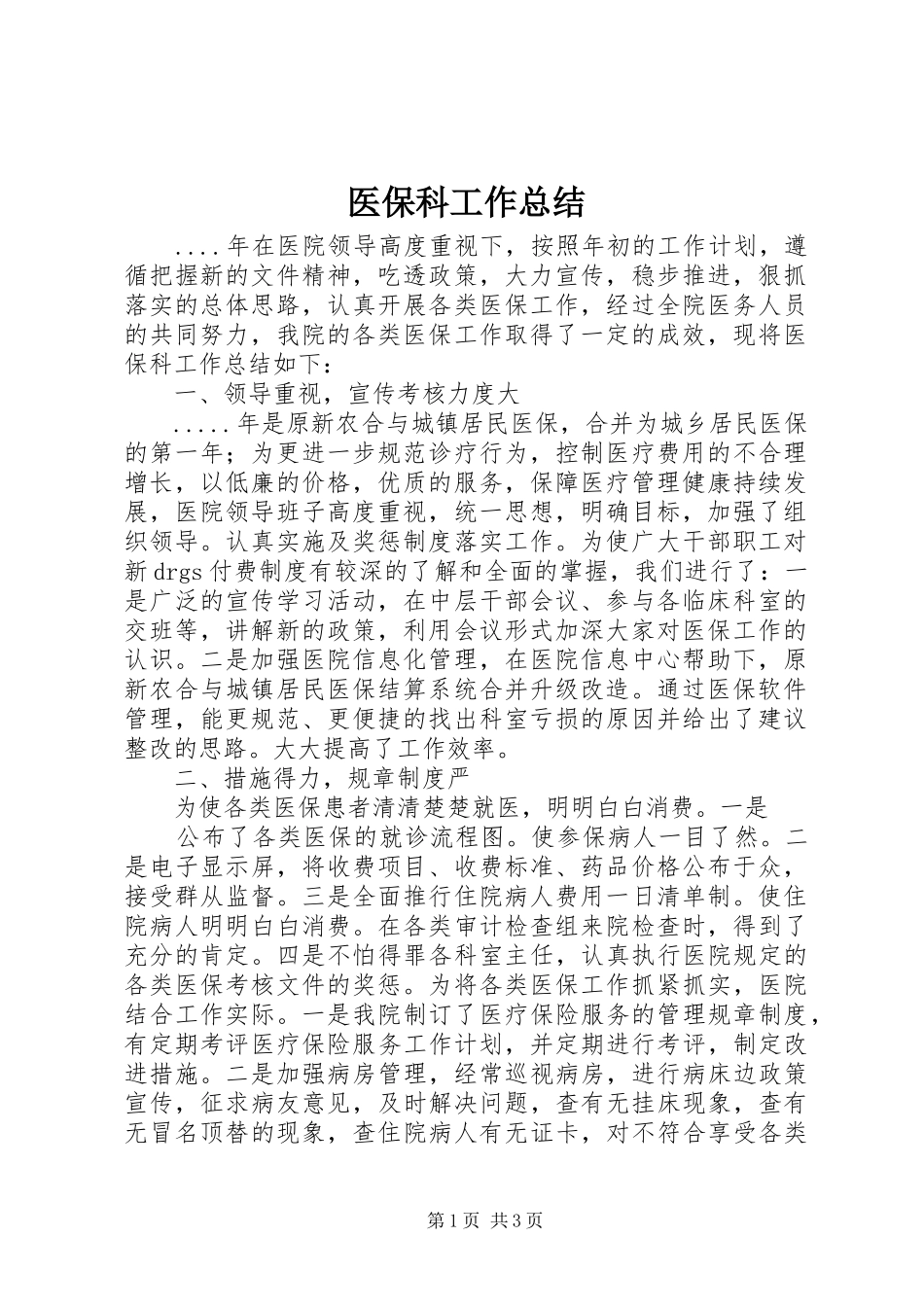 医保科工作总结

....年在医院领导高度重视下，按照年初的工作计划，遵循把握新的文件精神，吃透政策，大力宣传，稳步推进，狠抓落实的总体思路，认真开展各类医保工作，经过全院医务人员的共同努力，我院的各类医保工作取得了一定的成效，现将医保科工作总结如下：

一、领导重视，宣传考核力度大

.....年是原新农合与城镇居民医保，合并为城乡居民医保的第一年；为更进一步规范诊疗行为，控制医疗费用的不合理增长，以低廉的价格，优质的服务，保障医疗管理健康持续发展，医院领导班子高度重视，统一思想，明确目标，加强了组织领导。认真实施及奖惩制度落实工作。为使广大干部职工对新drgs付费制度有较深的了解和全面的掌握，我们进行了：一是广泛的宣传学习活动，在中层干部会议、参与各临床科室的交班等，讲解新的政策，利用会议形式加深大家对医保工作的认识。二是加强医院信息化管理，在医院信息中心帮助下，原新农合与城镇居民医保结算系统合并升级改造。通过医保软件管理，能更规范、更便捷的找出科室亏损的原因并给出了建议整改的思路。大大提高了工作效率。

二、措施得力，规章制度严

为使各类医保患者清清楚楚就医，明明白白消费。一是

公布了各类医保的就诊流程图。使参保病人一目了然。二是电子显示屏，将收费项目、收费标准、药品价格公布于众，接受群从监督。三是全面推行住院病人费用一日清单制。使住院病人明明白白消费。在各类审计检查组来院检查时，得到了充分的肯定。四是不怕得罪各科室主任，认真执行医院规定的各类医保考核文件的奖惩。为将各类医保工作抓紧抓实，医院结合工作实际。一是我院制订了医疗保险服务的管理规章制度，有定期考评医疗保险服务工作计划，并定期进行考评，制定改进措施。二是加强病房管理，经常巡视病房，进行病床边政策宣传，征求病友意见，及时解决问题，查有无挂床现象，查有无冒名顶替的现象，查住院病人有无证卡，对不符合享受各类

第1页 共3页